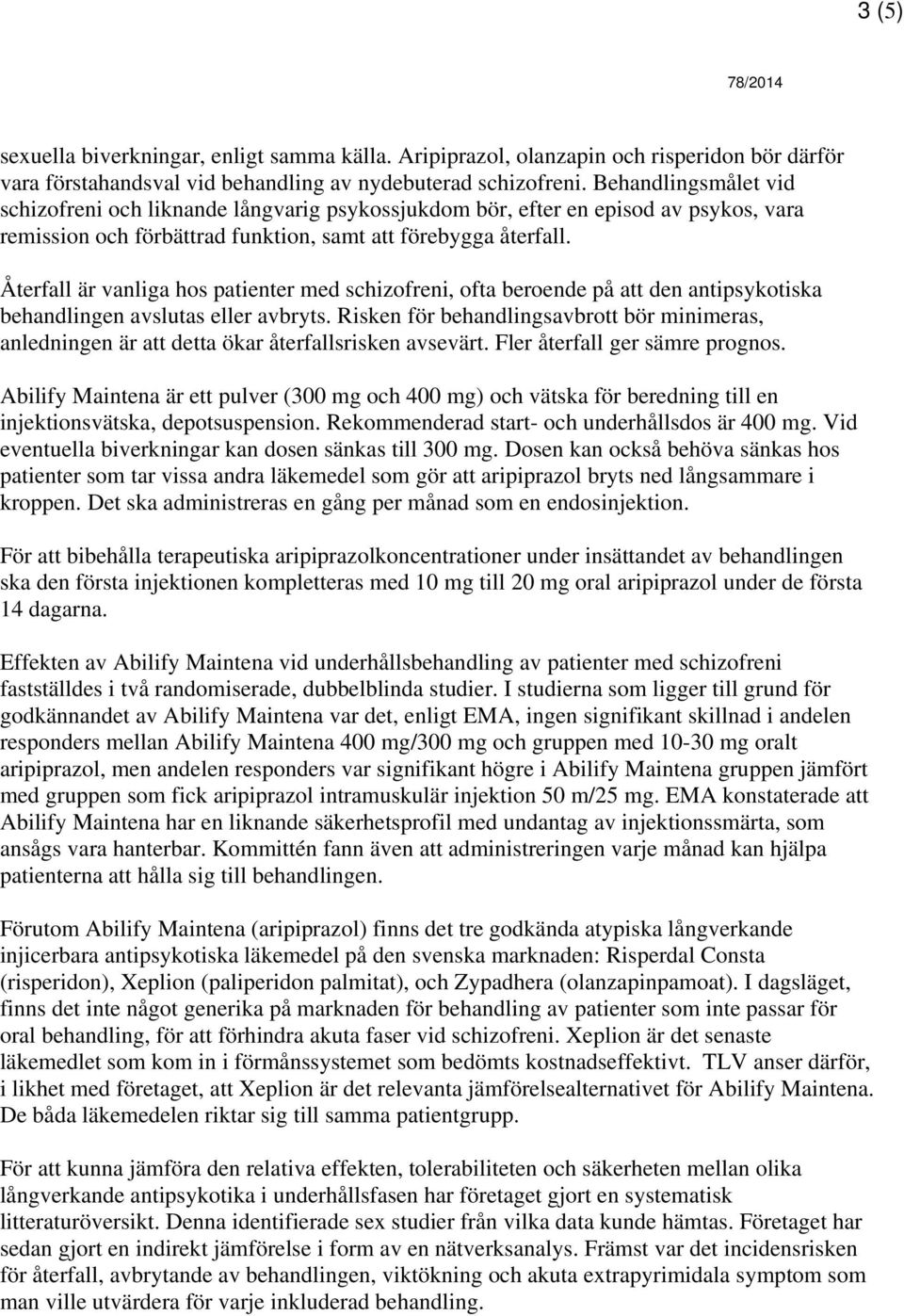 3 (5)

78/2014

sexuella biverkningar, enligt samma källa. Aripiprazol, olanzapin och risperidon bör därför vara förstahandsval vid behandling av nydebuterad schizofreni. Behandlingsmålet vid schizofreni och liknande långvarig psykossjukdom bör, efter en episod av psykos, vara remission och förbättrad funktion, samt att förebygga återfall.

Återfall är vanliga hos patienter med schizofreni, ofta beroende på att den antipsykotiska behandlingen avslutas eller avbryts. Risken för behandlingsavbrott bör minimeras, anledningen är att detta ökar återfallsrisken avsevärt. Fler återfall ger sämre prognos.

Abilify Maintena är ett pulver (300 mg och 400 mg) och vätska för beredning till en injektionsvätska, depotsuspension. Rekommenderad start- och underhållsdos är 400 mg. Vid eventuella biverkningar kan dosen sänkas till 300 mg. Dosen kan också behöva sänkas hos patienter som tar vissa andra läkemedel som gör att aripiprazol bryts ned långsammare i kroppen. Det ska administreras en gång per månad som en endosinjektion.

För att bibehålla terapeutiska aripiprazolkoncentrationer under insättandet av behandlingen ska den första injektionen kompletteras med 10 mg till 20 mg oral aripiprazol under de första 14 dagarna.

Effekten av Abilify Maintena vid underhållsbehandling av patienter med schizofreni fastställdes i två randomiserade, dubbelblinda studier. I studierna som ligger till grund för godkännandet av Abilify Maintena var det, enligt EMA, ingen signifikant skillnad i andelen responders mellan Abilify Maintena 400 mg/300 mg och gruppen med 10-30 mg oralt aripiprazol, men andelen responders var signifikant högre i Abilify Maintena gruppen jämfört med gruppen som fick aripiprazol intramuskulär injektion 50 m/25 mg. EMA konstaterade att Abilify Maintena har en liknande säkerhetsprofil med undantag av injektionssmärta, som ansågs vara hanterbar. Kommittén fann även att administreringen varje månad kan hjälpa patienterna att hålla sig till behandlingen.

Förutom Abilify Maintena (aripiprazol) finns det tre godkända atypiska långverkande injicerbara antipsykotiska läkemedel på den svenska marknaden: Risperdal Consta (risperidon), Xeplion (paliperidon palmitat), och Zypadhera (olanzapinpamoat). I dagsläget, finns det inte något generika på marknaden för behandling av patienter som inte passar för oral behandling, för att förhindra akuta faser vid schizofreni. Xeplion är det senaste läkemedlet som kom in i förmånssystemet som bedömts kostnadseffektivt. TLV anser därför, i likhet med företaget, att Xeplion är det relevanta jämförelsealternativet för Abilify Maintena. De båda läkemedelen riktar sig till samma patientgrupp.

För att kunna jämföra den relativa effekten, tolerabiliteten och säkerheten mellan olika långverkande antipsykotika i underhållsfasen har företaget gjort en systematisk litteraturöversikt. Denna identifierade sex studier från vilka data kunde hämtas. Företaget har sedan gjort en indirekt jämförelse i form av en nätverksanalys. Främst var det incidensrisken för återfall, avbrytande av behandlingen, viktökning och akuta extrapyrimidala symptom som man ville utvärdera för varje inkluderad behandling.